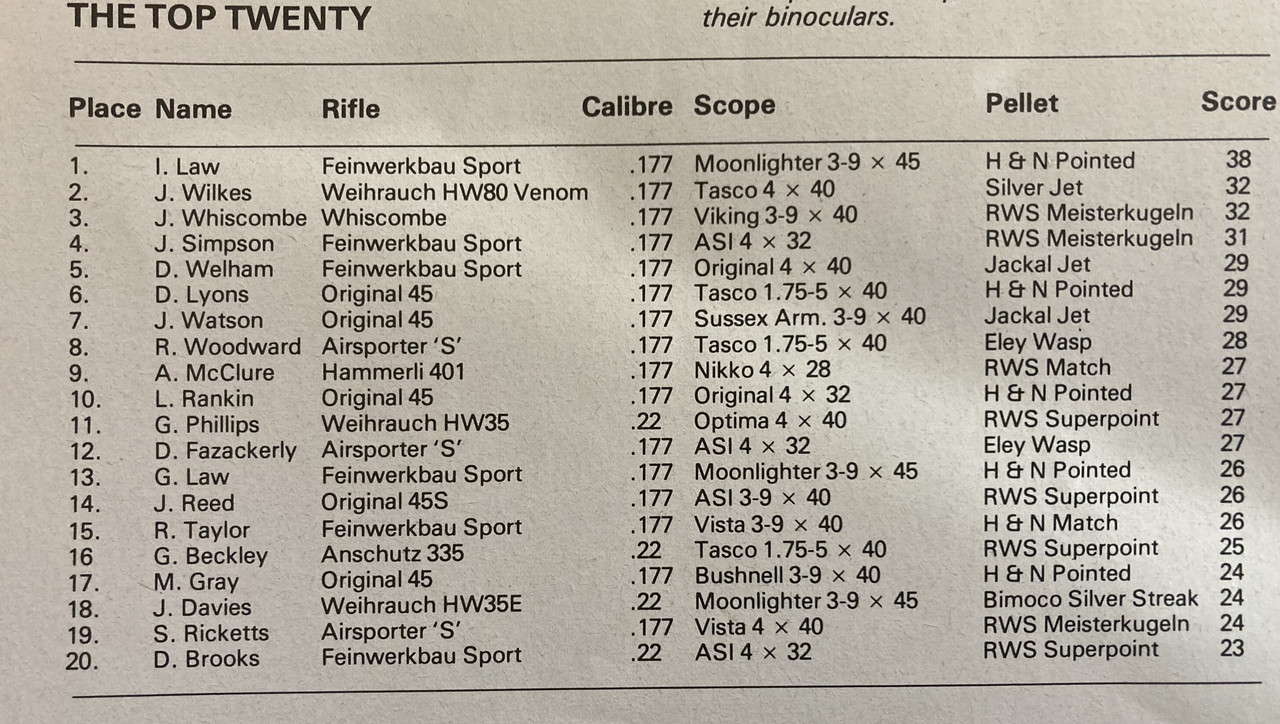 THE TOP TWENTY

their binoculars.

| Place | Name | Rifle | Calibre | Scope | Pellet | Score |
|---|---|---|---|---|---|---|
| 1. | I. Law | Feinwerkbau Sport | .177 | Moonlighter 3-9 × 45 | H & N Pointed | 38 |
| 2. | J. Wilkes | Weihrauch HW80 Venom | .177 | Tasco 4 × 40 | Silver Jet | 32 |
| 3. | J. Whiscombe | Whiscombe | .177 | Viking 3-9 × 40 | RWS Meisterkugeln | 32 |
| 4. | J. Simpson | Feinwerkbau Sport | .177 | ASI 4 × 32 | RWS Meisterkugeln | 31 |
| 5. | D. Welham | Feinwerkbau Sport | .177 | Original 4 × 40 | Jackal Jet | 29 |
| 6. | D. Lyons | Original 45 | .177 | Tasco 1.75-5 × 40 | H & N Pointed | 29 |
| 7. | J. Watson | Original 45 | .177 | Sussex Arm. 3-9 × 40 | Jackal Jet | 29 |
| 8. | R. Woodward | Airsporter 'S' | .177 | Tasco 1.75-5 × 40 | Eley Wasp | 28 |
| 9. | A. McClure | Hammerli 401 | .177 | Nikko 4 × 28 | RWS Match | 27 |
| 10. | L. Rankin | Original 45 | .177 | Original 4 × 32 | H & N Pointed | 27 |
| 11. | G. Phillips | Weihrauch HW35 | .22 | Optima 4 × 40 | RWS Superpoint | 27 |
| 12. | D. Fazackerly | Airsporter 'S' | .177 | ASI 4 × 32 | Eley Wasp | 27 |
| 13. | G. Law | Feinwerkbau Sport | .177 | Moonlighter 3-9 × 45 | H & N Pointed | 26 |
| 14. | J. Reed | Original 45S | .177 | ASI 3-9 × 40 | RWS Superpoint | 26 |
| 15. | R. Taylor | Feinwerkbau Sport | .177 | Vista 3-9 × 40 | H & N Match | 26 |
| 16 | G. Beckley | Anschutz 335 | .22 | Tasco 1.75-5 × 40 | RWS Superpoint | 25 |
| 17. | M. Gray | Original 45 | .177 | Bushnell 3-9 × 40 | H & N Pointed | 24 |
| 18. | J. Davies | Weihrauch HW35E | .22 | Moonlighter 3-9 × 45 | Bimoco Silver Streak | 24 |
| 19. | S. Ricketts | Airsporter 'S' | .177 | Vista 4 × 40 | RWS Meisterkugeln | 24 |
| 20. | D. Brooks | Feinwerkbau Sport | .22 | ASI 4 × 32 | RWS Superpoint | 23 |